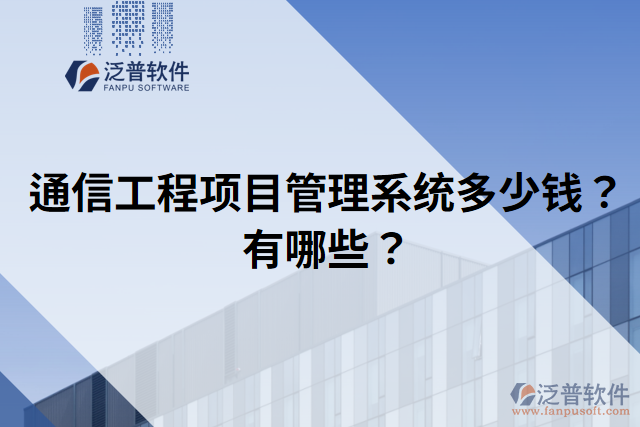 泛普软件
FANPU SOFTWARE

通信工程项目管理系统多少钱？有哪些？

泛普软件
www.fanpusoft.com